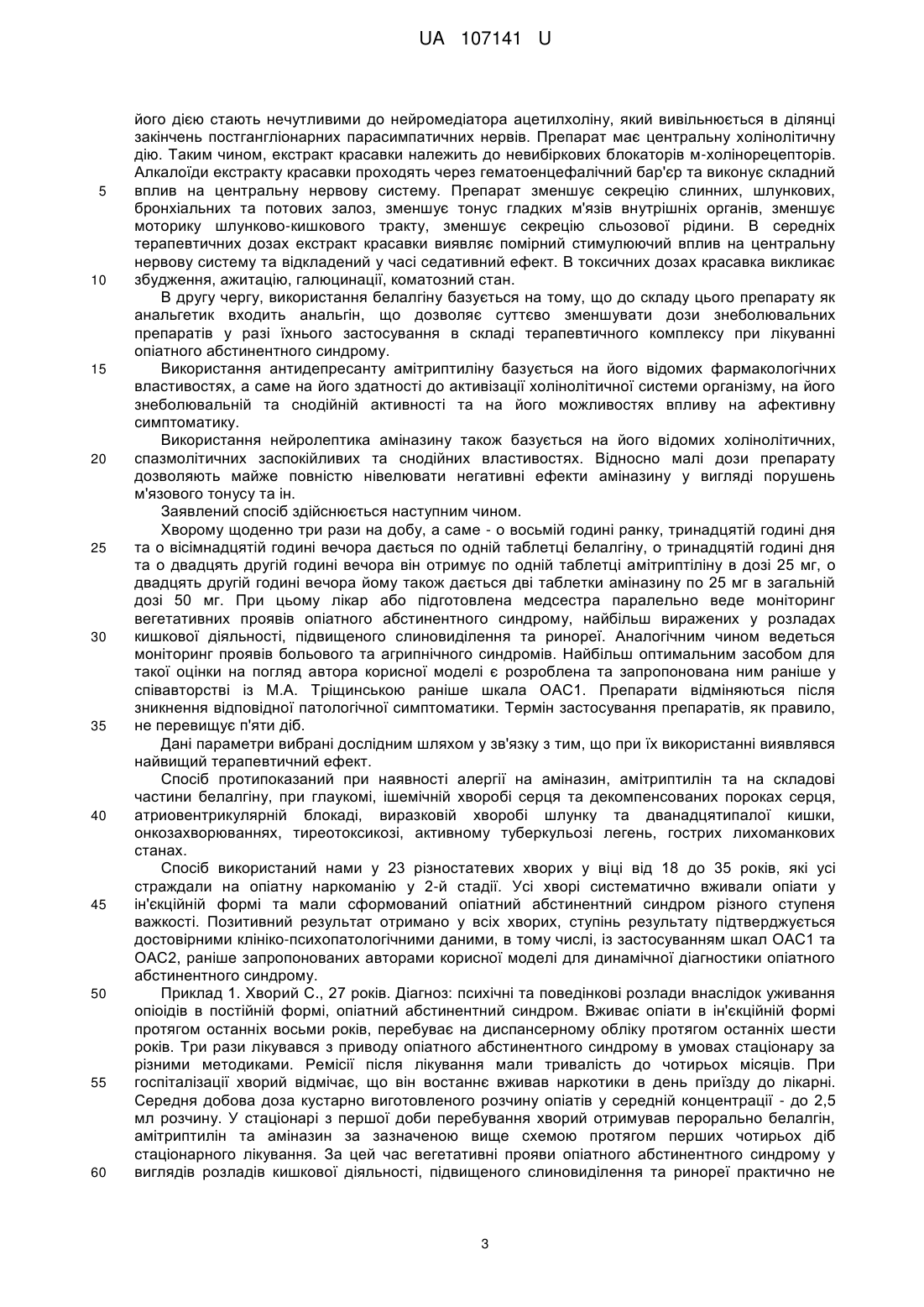 UA 107141 U

його дією стають нечутливими до нейромедіатора ацетилхоліну, який вивільнюється в ділянці закінчень постгангліонарних парасимпатичних нервів. Препарат має центральну холінолітичну дію. Таким чином, екстракт красавки належить до невибіркових блокаторів м-холінорецепторів. Алкалоїди екстракту красавки проходять через гематоенцефалічний бар'єр та виконує складний 5 вплив на центральну нервову систему. Препарат зменшує секрецію слинних, шлункових, бронхіальних та потових залоз, зменшує тонус гладких м'язів внутрішніх органів, зменшує моторику шлунково-кишкового тракту, зменшує секрецію сльозової рідини. В середніх терапевтичних дозах екстракт красавки виявляє помірний стимулюючий вплив на центральну нервову систему та відкладений у часі седативний ефект. В токсичних дозах красавка викликає 10 збудження, ажитацію, галюцинації, коматозний стан.

В другу чергу, використання белалгіну базується на тому, що до складу цього препарату як анальгетик входить анальгін, що дозволяє суттєво зменшувати дози знеболювальних препаратів у разі їхнього застосування в складі терапевтичного комплексу при лікуванні опіатного абстинентного синдрому.

15 Використання антидепресанту амітриптиліну базується на його відомих фармакологічних властивостях, а саме на його здатності до активізації холінолітичної системи організму, на його знеболювальній та снодійній активності та на його можливостях впливу на афективну симптоматику.

Використання нейролептика аміназину також базується на його відомих холінолітичних, 20 спазмолітичних заспокійливих та снодійних властивостях. Відносно малі дози препарату дозволяють майже повністю нівелювати негативні ефекти аміназину у вигляді порушень м'язового тонусу та ін.

Заявлений спосіб здійснюється наступним чином.

Хворому щоденно три рази на добу, а саме - о восьмій годині ранку, тринадцятій годині дня 25 та о вісімнадцятій годині вечора дається по одній таблетці белалгіну, о тринадцятій годині дня та о двадцять другій годині вечора він отримує по одній таблетці амітриптиліну в дозі 25 мг, о двадцять другій годині вечора йому також дається дві таблетки аміназину по 25 мг в загальній дозі 50 мг. При цьому лікар або підготовлена медсестра паралельно веде моніторинг вегетативних проявів опіатного абстинентного синдрому, найбільш виражених у розладах 30 кишкової діяльності, підвищеного слиновиділення та ринореї. Аналогічним чином ведеться моніторинг проявів больового та агрипнічного синдромів. Найбільш оптимальним засобом для такої оцінки на погляд автора корисної моделі є розроблена та запропонована ним раніше у співавторстві із М.А. Тріщинською раніше шкала ОАС1. Препарати відміняються після зникнення відповідної патологічної симптоматики. Термін застосування препаратів, як правило, 35 не перевищує п'яти діб.

Дані параметри вибрані дослідним шляхом у зв'язку з тим, що при їх використанні виявлявся найвищий терапевтичний ефект.

Спосіб протипоказаний при наявності алергії на аміназин, амітриптилін та на складові частини белалгіну, при глаукомі, ішемічній хворобі серця та декомпенсованих пороках серця, 40 атриовентрикулярній блокаді, виразковій хворобі шлунку та дванадцятипалої кишки, онкозахворюваннях, тиреотоксикозі, активному туберкульозі легень, гострих лихоманкових станах.

Спосіб використаний нами у 23 різностатевих хворих у віці від 18 до 35 років, які усі страждали на опіатну наркоманію у 2-й стадії. Усі хворі систематично вживали опіати у 45 ін'єкційній формі та мали сформований опіатний абстинентний синдром різного ступеня важкості. Позитивний результат отримано у всіх хворих, ступінь результату підтверджується достовірними клініко-психопатологічними даними, в тому числі, із застосуванням шкал ОАС1 та ОАС2, раніше запропонованих авторами корисної моделі для динамічної діагностики опіатного абстинентного синдрому.

50 Приклад 1. Хворий С., 27 років. Діагноз: психічні та поведінкові розлади внаслідок уживання опіоідів в постійній формі, опіатний абстинентний синдром. Вживає опіати в ін'єкційній формі протягом останніх восьми років, перебуває на диспансерному обліку протягом останніх шести років. Три рази лікувався з приводу опіатного абстинентного синдрому в умовах стаціонару за різними методиками. Ремісії після лікування мали тривалість до чотирьох місяців. При 55 госпіталізації хворий відмічає, що він востаннє вживав наркотики в день приїзду до лікарні. Середня добова доза кустарно виготовленого розчину опіатів у середній концентрації - до 2,5 мл розчину. У стаціонарі з першої доби перебування хворий отримував перорально белалгін, амітриптилін та аміназин за зазначеною вище схемою протягом перших чотирьох діб стаціонарного лікування. За цей час вегетативні прояви опіатного абстинентного синдрому у 60 виглядів розладів кишкової діяльності, підвищеного слиновиділення та ринореї практично не

3